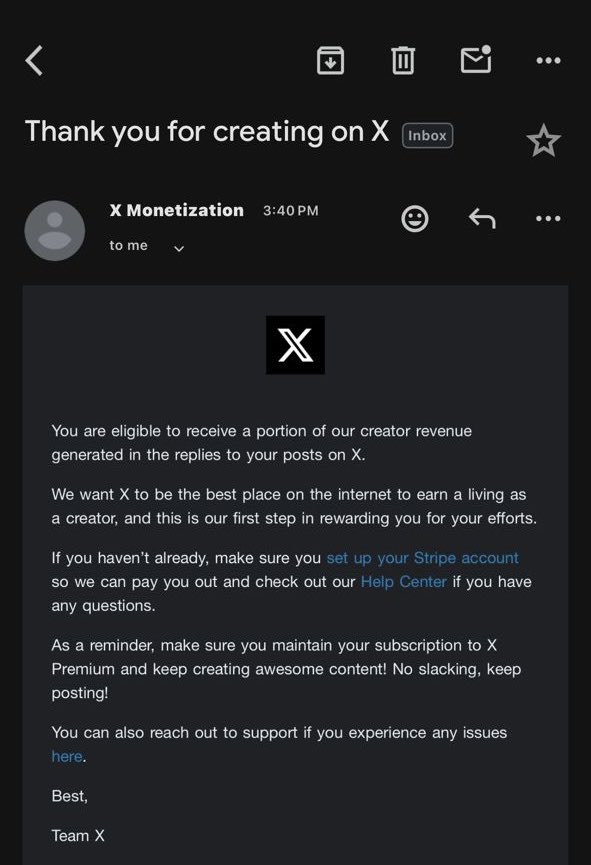 Thank you for creating on X Inbox

X Monetization 3:40 PM
to me

X

You are eligible to receive a portion of our creator revenue generated in the replies to your posts on X.

We want X to be the best place on the internet to earn a living as a creator, and this is our first step in rewarding you for your efforts.

If you haven't already, make sure you set up your Stripe account so we can pay you out and check out our Help Center if you have any questions.

As a reminder, make sure you maintain your subscription to X Premium and keep creating awesome content! No slacking, keep posting!

You can also reach out to support if you experience any issues here.

Best,

Team X